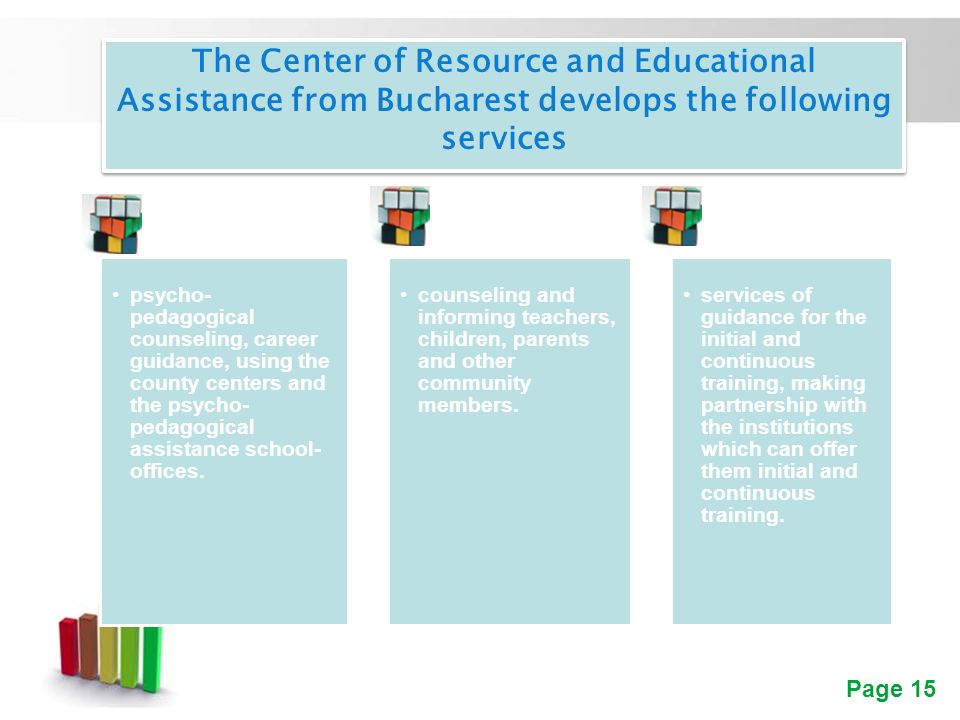 The Center of Resource and Educational Assistance from Bucharest develops the following services

• psycho-pedagogical counseling, career guidance, using the county centers and the psycho-pedagogical assistance school-offices.

• counseling and informing teachers, children, parents and other community members.

• services of guidance for the initial and continuous training, making partnership with the institutions which can offer them initial and continuous training.

Page 15